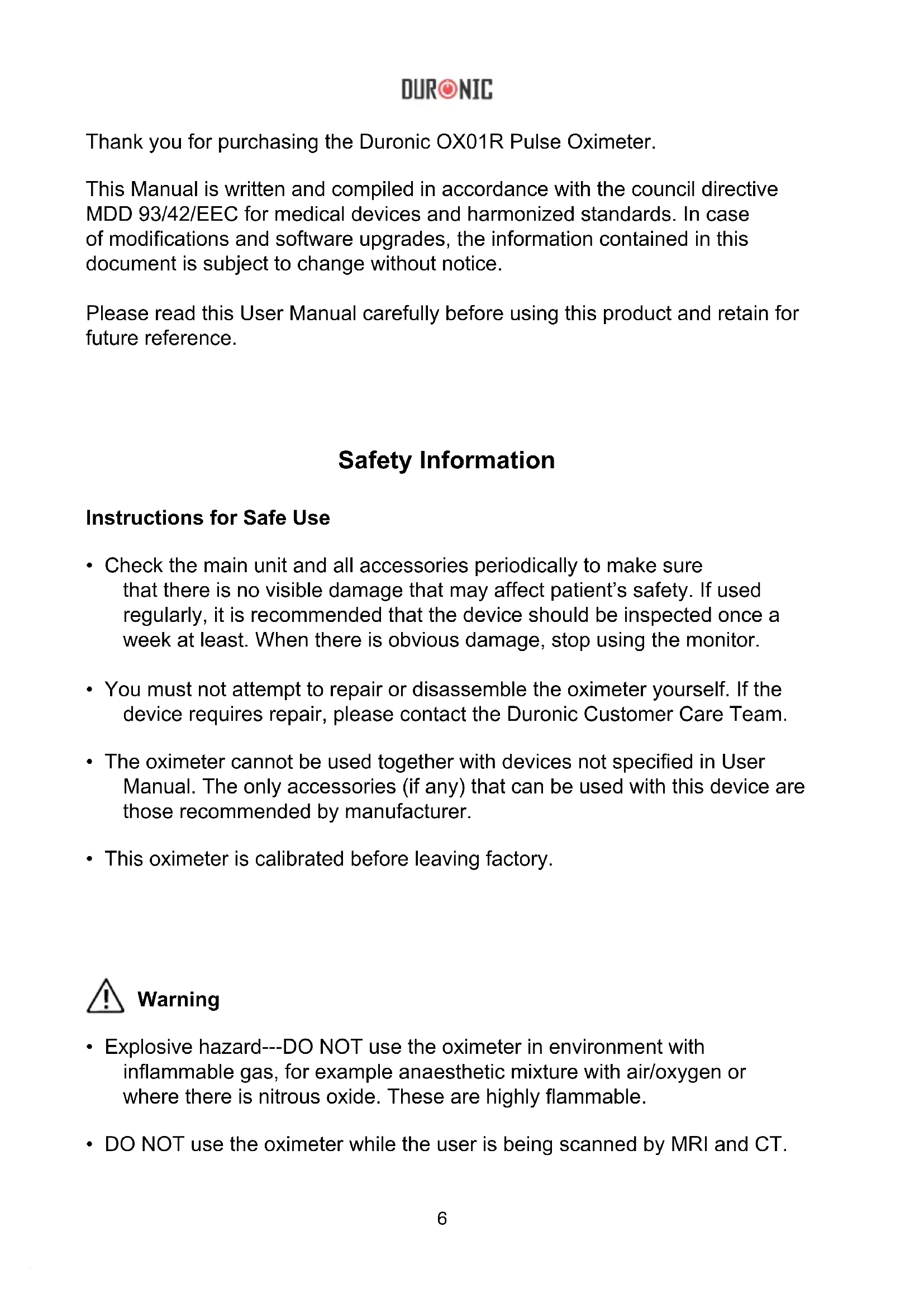 DURONIC

Thank you for purchasing the Duronic OX01R Pulse Oximeter.

This Manual is written and compiled in accordance with the council directive MDD 93/42/EEC for medical devices and harmonized standards. In case of modifications and software upgrades, the information contained in this document is subject to change without notice.

Please read this User Manual carefully before using this product and retain for future reference.

Safety Information

Instructions for Safe Use

• Check the main unit and all accessories periodically to make sure that there is no visible damage that may affect patient's safety. If used regularly, it is recommended that the device should be inspected once a week at least. When there is obvious damage, stop using the monitor.

• You must not attempt to repair or disassemble the oximeter yourself. If the device requires repair, please contact the Duronic Customer Care Team.

• The oximeter cannot be used together with devices not specified in User Manual. The only accessories (if any) that can be used with this device are those recommended by manufacturer.

• This oximeter is calibrated before leaving factory.

Warning

• Explosive hazard---DO NOT use the oximeter in environment with inflammable gas, for example anaesthetic mixture with air/oxygen or where there is nitrous oxide. These are highly flammable.

• DO NOT use the oximeter while the user is being scanned by MRI and CT.

6